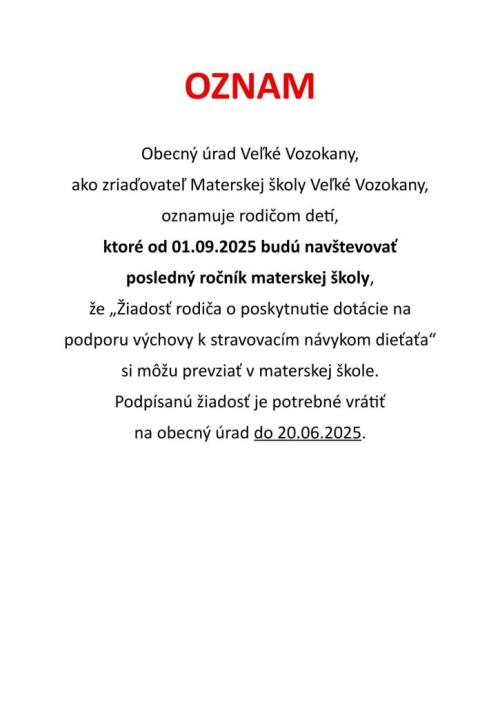 OZNAM

Obecný úrad Veľké Vozokany, ako zriaďovateľ Materskej školy Veľké Vozokany, oznamuje rodičom detí, ktoré od 01.09.2025 budú navštevovať posledný ročník materskej školy, že „Žiadosť rodiča o poskytnutie dotácie na podporu výchovy k stravovacím návykom dieťaťa“ si môžu prevziať v materskej škole. Podpísanú žiadosť je potrebné vrátiť na obecný úrad do 20.06.2025.